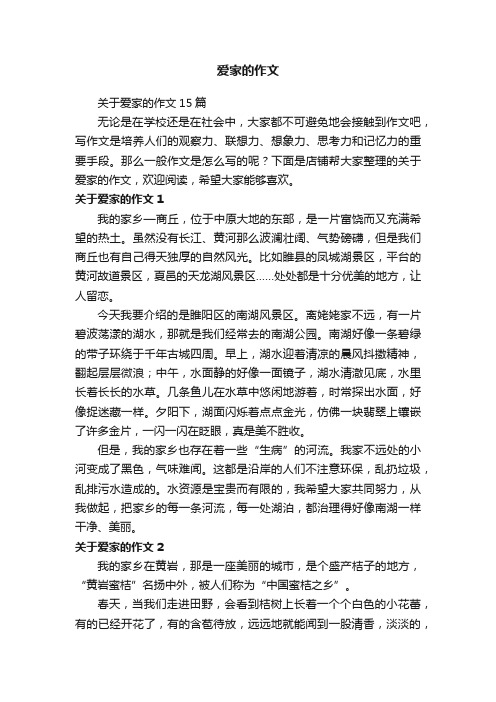 爱家的作文

关于爱家的作文 15 篇

无论是在学校还是在社会中，大家都不可避免地会接触到作文吧，写作文是培养人们的观察力、联想力、想象力、思考力和记忆力的重要手段。那么一般作文是怎么写的呢？下面是店铺帮大家整理的关于爱家的作文，欢迎阅读，希望大家能够喜欢。

关于爱家的作文 1

我的家乡—商丘，位于中原大地的东部，是一片富饶而又充满希望的热土。虽然没有长江、黄河那么波澜壮阔、气势磅礴，但是我们商丘也有自己得天独厚的自然风光。比如睢县的凤城湖景区，平台的黄河故道景区，夏邑的天龙湖风景区……处处都是十分优美的地方，让人留恋。

今天我要介绍的是睢阳区的南湖风景区。离姥姥家不远，有一片碧波荡漾的湖水，那就是我们经常去的南湖公园。南湖好像一条碧绿的带子环绕于千年古城四周。早上，湖水迎着清凉的晨风抖擞精神，翻起层层微浪；中午，水面静的好像一面镜子，湖水清澈见底，水里长着长长的水草。几条鱼儿在水草中悠闲地游着，时常探出水面，好像捉迷藏一样。夕阳下，湖面闪烁着点点金光，仿佛一块翡翠上镶嵌了许多金片，一闪一闪在眨眼，真是美不胜收。

但是，我的家乡也存在着一些“生病”的河流。我家不远处的小河变成了黑色，气味难闻。这都是沿岸的人们不注意环保，乱扔垃圾，乱排污水造成的。水资源是宝贵而有限的，我希望大家共同努力，从我做起，把家乡的每一条河流，每一处湖泊，都治理得好像南湖一样干净、美丽。

关于爱家的作文 2

我的家乡在黄岩，那是一座美丽的城市，是个盛产桔子的地方，“黄岩蜜桔”名扬中外，被人们称为“中国蜜桔之乡”。

春天，当我们走进田野，会看到桔树上长着一个个白色的小花蕾，有的已经开花了，有的含苞待放，远远地就能闻到一股清香，淡淡的，